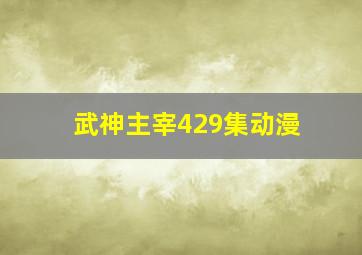 武神主宰429集动漫